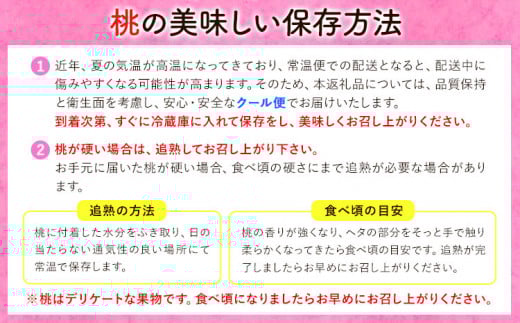 桃の美味しい保存方法

1 近年、夏の気温が高温になってきており、常温便での配送となると、配送中に傷みやすくなる可能性が高まります。そのため、本返礼品については、品質保持と衛生面を考慮し、安心・安全なクール便でお届けいたします。
到着次第、すぐに冷蔵庫に入れて保存をし、美味しくお召し上がりください。

2 桃が硬い場合は、追熟してお召し上がり下さい。
お手元に届いた桃が硬い場合、食べ頃の硬さにまで追熟が必要な場合があります。

追熟の方法

桃に付着した水分をふき取り、日の当たらない通気性の良い場所にて常温で保存します。

食べ頃の目安

桃の香りが強くなり、ヘタの部分をそっと手で触り柔らかくなってきたら食べ頃の目安です。追熟が完了しましたらお早めにお召し上がりください。

※桃はデリケートな果物です。食べ頃になりましたらお早めにお召し上がりください。